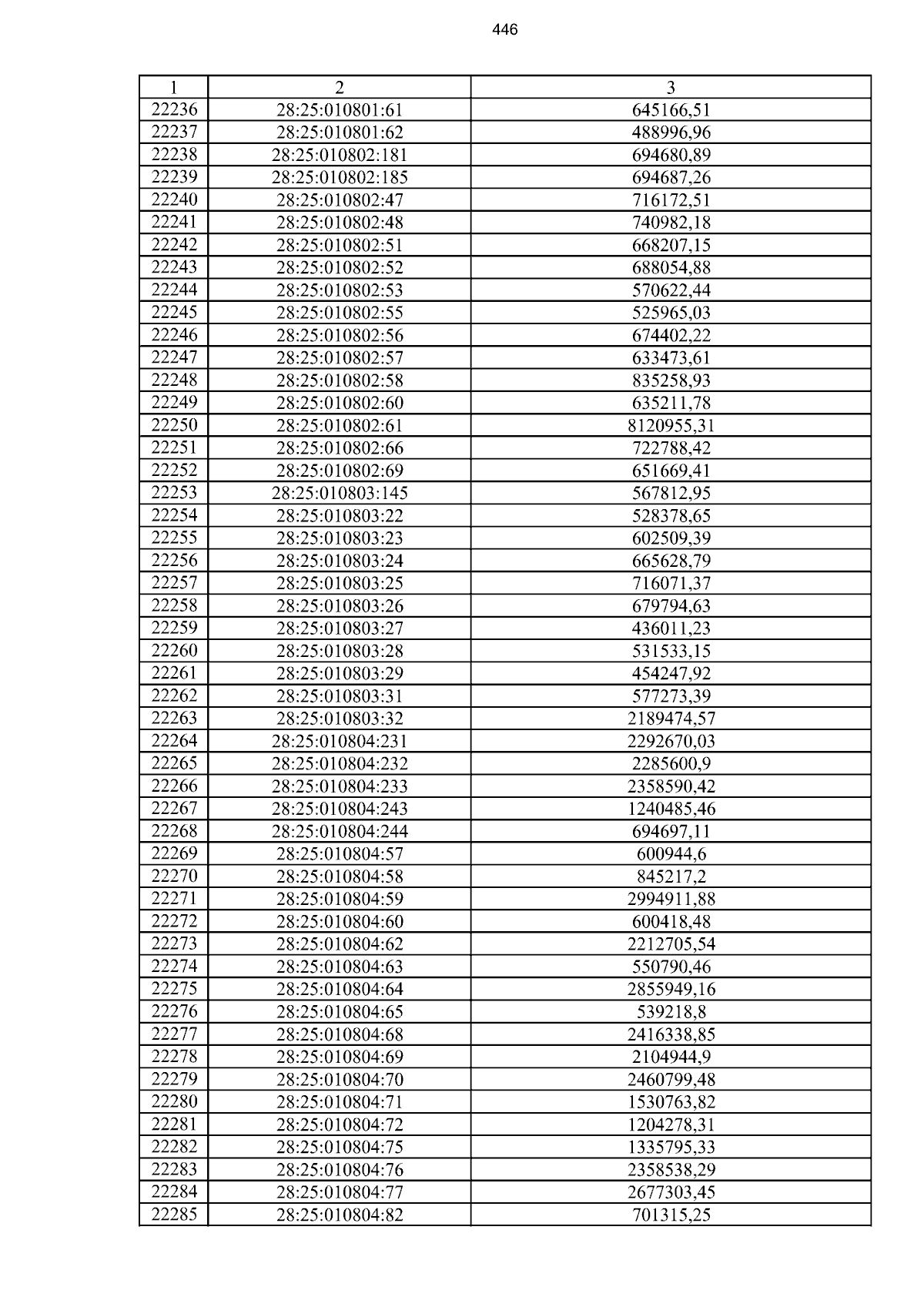 446

| 1 | 2 | 3 |
|---|---|---|
| 22236 | 28:25:010801:61 | 645166,51 |
| 22237 | 28:25:010801:62 | 488996,96 |
| 22238 | 28:25:010802:181 | 694680,89 |
| 22239 | 28:25:010802:185 | 694687,26 |
| 22240 | 28:25:010802:47 | 716172,51 |
| 22241 | 28:25:010802:48 | 740982,18 |
| 22242 | 28:25:010802:51 | 668207,15 |
| 22243 | 28:25:010802:52 | 688054,88 |
| 22244 | 28:25:010802:53 | 570622,44 |
| 22245 | 28:25:010802:55 | 525965,03 |
| 22246 | 28:25:010802:56 | 674402,22 |
| 22247 | 28:25:010802:57 | 633473,61 |
| 22248 | 28:25:010802:58 | 835258,93 |
| 22249 | 28:25:010802:60 | 635211,78 |
| 22250 | 28:25:010802:61 | 8120955,31 |
| 22251 | 28:25:010802:66 | 722788,42 |
| 22252 | 28:25:010802:69 | 651669,41 |
| 22253 | 28:25:010803:145 | 567812,95 |
| 22254 | 28:25:010803:22 | 528378,65 |
| 22255 | 28:25:010803:23 | 602509,39 |
| 22256 | 28:25:010803:24 | 665628,79 |
| 22257 | 28:25:010803:25 | 716071,37 |
| 22258 | 28:25:010803:26 | 679794,63 |
| 22259 | 28:25:010803:27 | 436011,23 |
| 22260 | 28:25:010803:28 | 531533,15 |
| 22261 | 28:25:010803:29 | 454247,92 |
| 22262 | 28:25:010803:31 | 577273,39 |
| 22263 | 28:25:010803:32 | 2189474,57 |
| 22264 | 28:25:010804:231 | 2292670,03 |
| 22265 | 28:25:010804:232 | 2285600,9 |
| 22266 | 28:25:010804:233 | 2358590,42 |
| 22267 | 28:25:010804:243 | 1240485,46 |
| 22268 | 28:25:010804:244 | 694697,11 |
| 22269 | 28:25:010804:57 | 600944,6 |
| 22270 | 28:25:010804:58 | 845217,2 |
| 22271 | 28:25:010804:59 | 2994911,88 |
| 22272 | 28:25:010804:60 | 600418,48 |
| 22273 | 28:25:010804:62 | 2212705,54 |
| 22274 | 28:25:010804:63 | 550790,46 |
| 22275 | 28:25:010804:64 | 2855949,16 |
| 22276 | 28:25:010804:65 | 539218,8 |
| 22277 | 28:25:010804:68 | 2416338,85 |
| 22278 | 28:25:010804:69 | 2104944,9 |
| 22279 | 28:25:010804:70 | 2460799,48 |
| 22280 | 28:25:010804:71 | 1530763,82 |
| 22281 | 28:25:010804:72 | 1204278,31 |
| 22282 | 28:25:010804:75 | 1335795,33 |
| 22283 | 28:25:010804:76 | 2358538,29 |
| 22284 | 28:25:010804:77 | 2677303,45 |
| 22285 | 28:25:010804:82 | 701315,25 |